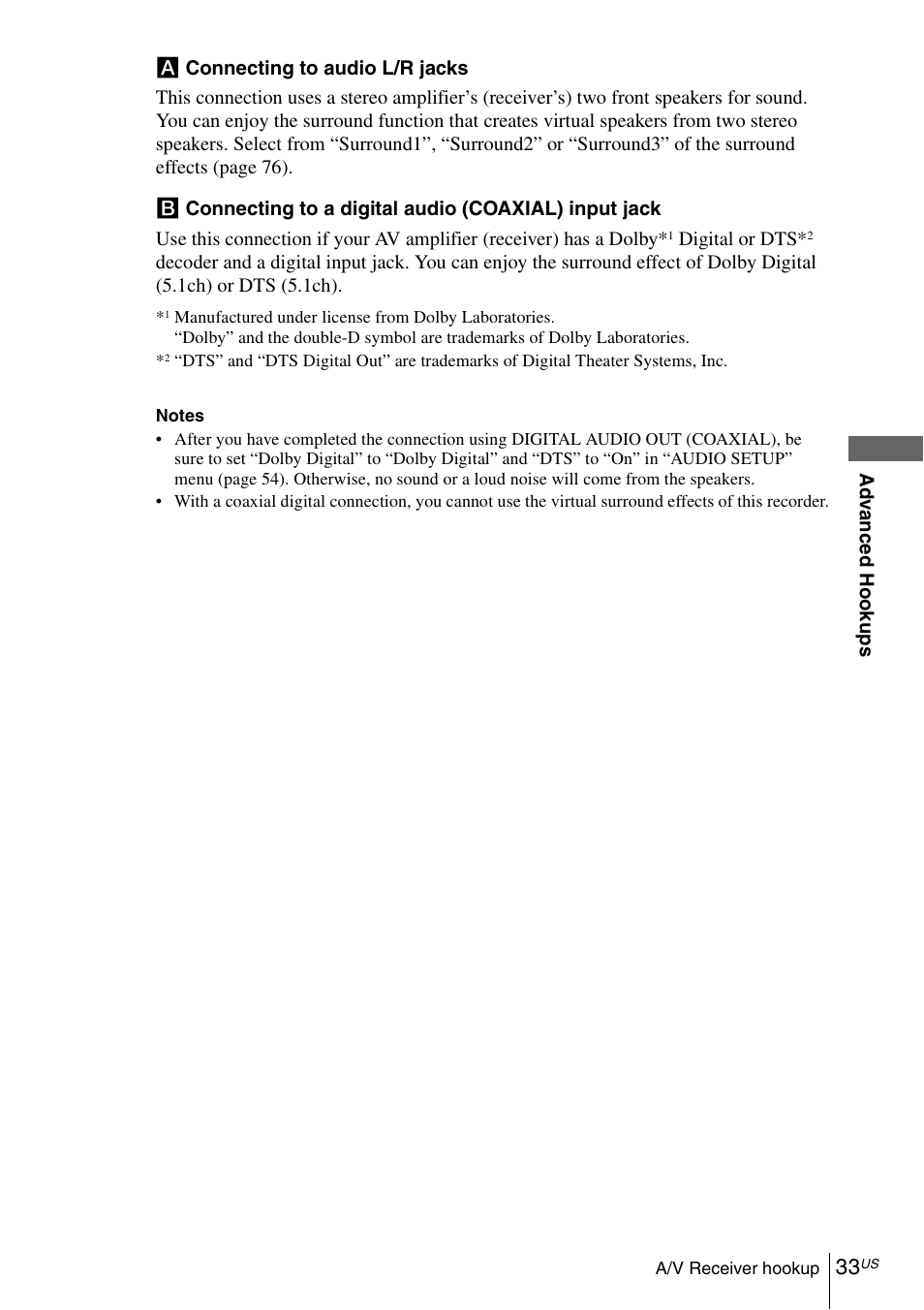 A Connecting to audio L/R jacks

This connection uses a stereo amplifier's (receiver's) two front speakers for sound. You can enjoy the surround function that creates virtual speakers from two stereo speakers. Select from "Surround1", "Surround2" or "Surround3" of the surround effects (page 76).

B Connecting to a digital audio (COAXIAL) input jack

Use this connection if your AV amplifier (receiver) has a Dolby*$^1$ Digital or DTS*$^2$ decoder and a digital input jack. You can enjoy the surround effect of Dolby Digital (5.1ch) or DTS (5.1ch).

*$^1$ Manufactured under license from Dolby Laboratories. "Dolby" and the double-D symbol are trademarks of Dolby Laboratories.
*$^2$ "DTS" and "DTS Digital Out" are trademarks of Digital Theater Systems, Inc.

Notes
• After you have completed the connection using DIGITAL AUDIO OUT (COAXIAL), be sure to set "Dolby Digital" to "Dolby Digital" and "DTS" to "On" in "AUDIO SETUP" menu (page 54). Otherwise, no sound or a loud noise will come from the speakers.
• With a coaxial digital connection, you cannot use the virtual surround effects of this recorder.

Advanced Hookups

A/V Receiver hookup 33$^{US}$